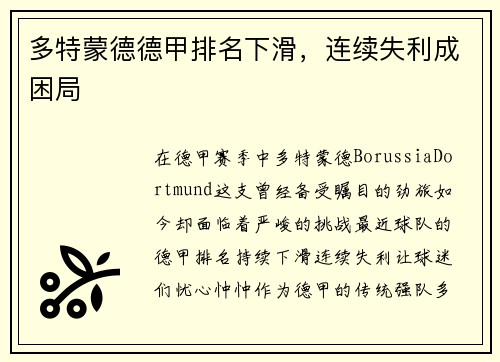 多特蒙德德甲排名下滑，连续失利成困局

在德甲赛季中多特蒙德BorussiaDortmund这支曾经备受瞩目的劲旅如今却面临着严峻的挑战最近球队的德甲排名持续下滑连续失利让球迷们忧心忡忡作为德甲的传统强队多